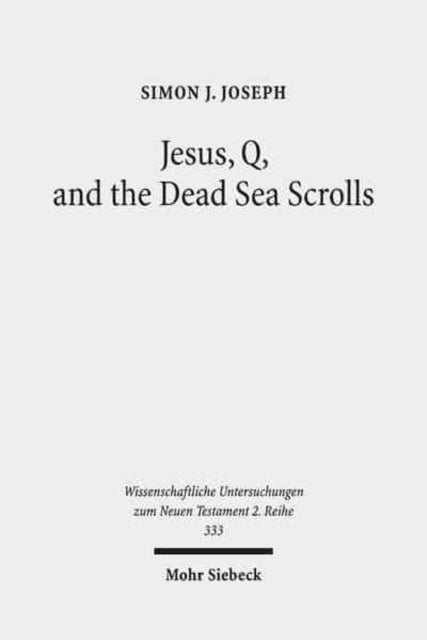 SIMON J. JOSEPH

Jesus, Q, and the Dead Sea Scrolls

Wissenschaftliche Untersuchungen zum Neuen Testament 2. Reihe 333

Mohr Siebeck